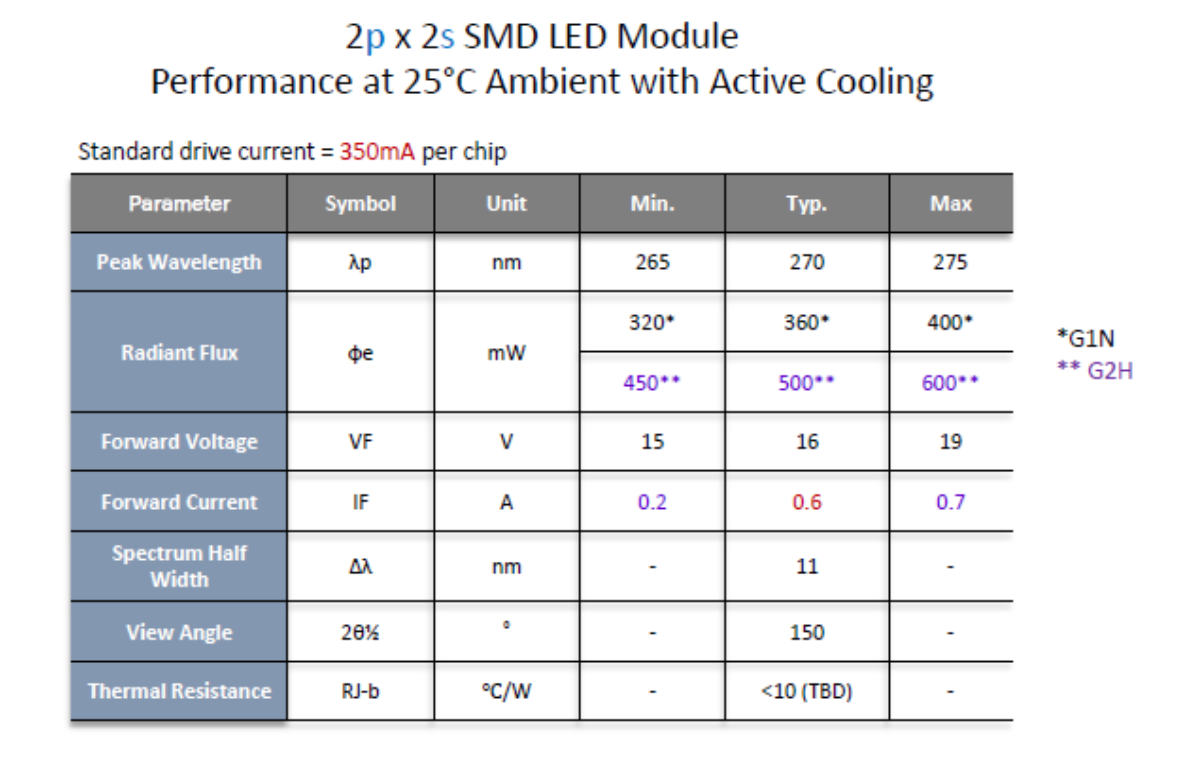 2p x 2s SMD LED Module
Performance at 25°C Ambient with Active Cooling

Standard drive current = 350mA per chip

| Parameter | Symbol | Unit | Min. | Typ. | Max |
|---|---|---|---|---|---|
| Peak Wavelength | λp | nm | 265 | 270 | 275 |
| Radiant Flux | φe | mW | 320* | 360* | 400* |
| | | | 450** | 500** | 600** |
| Forward Voltage | VF | V | 15 | 16 | 19 |
| Forward Current | IF | A | 0.2 | 0.6 | 0.7 |
| Spectrum Half Width | Δλ | nm | - | 11 | - |
| View Angle | 2θ½ | ° | - | 150 | - |
| Thermal Resistance | RJ-b | °C/W | - | <10 (TBD) | - |

*G1N
** G2H